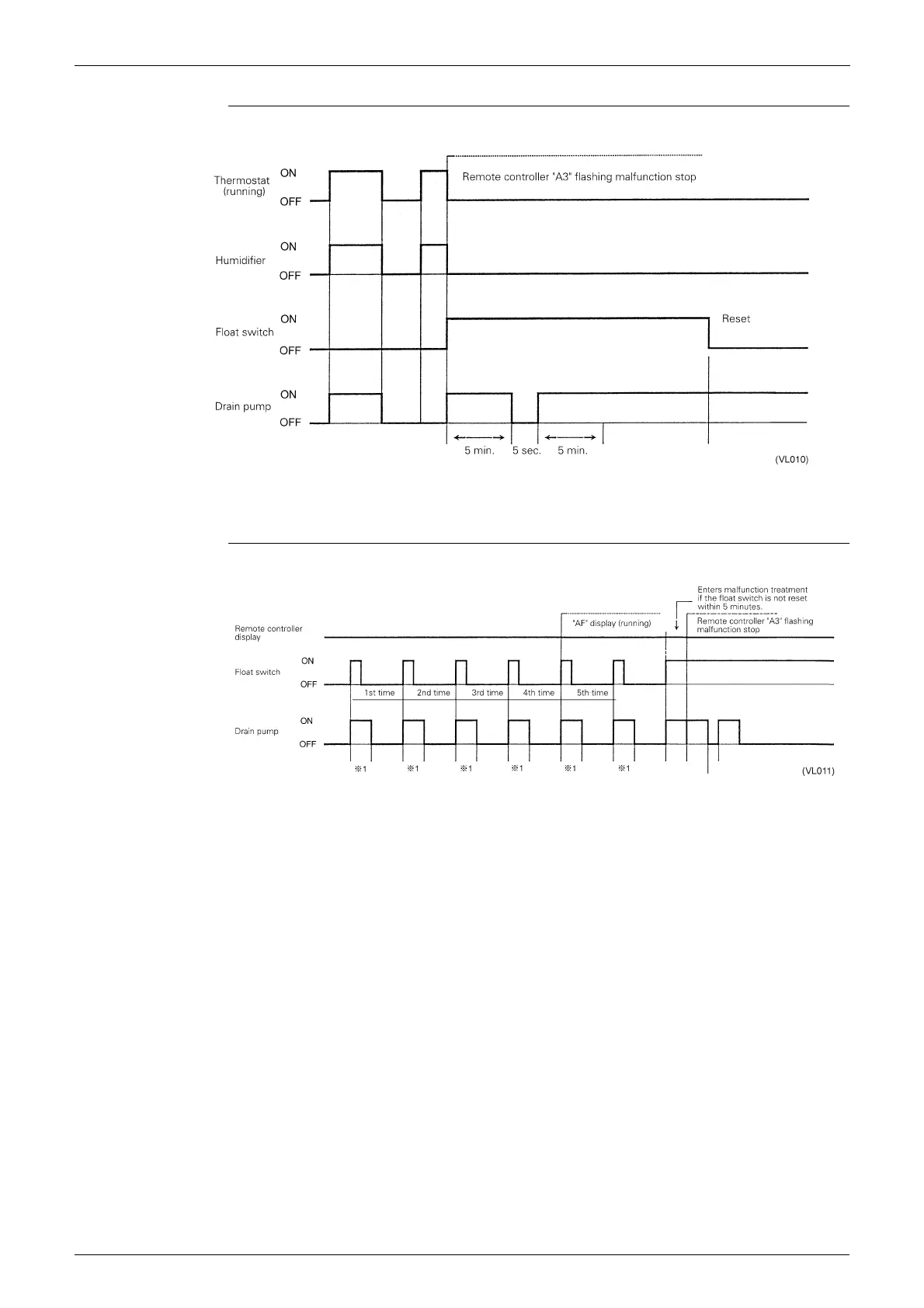 Thermostat (running)
ON
OFF
Remote controller "A3" flashing malfunction stop
Humidifier
ON
OFF
Float switch
ON
OFF
Reset
Drain pump
ON
OFF
5 min.
5 sec.
5 min.
(VL010)

Enters malfunction treatment if the float switch is not reset within 5 minutes.
Remote controller display
"AF" display (running)
Remote controller "A3" flashing malfunction stop
Float switch
ON
OFF
1st time
2nd time
3rd time
4th time
5th time
Drain pump
ON
OFF
※1
※1
※1
※1
※1
※1
(VL011)